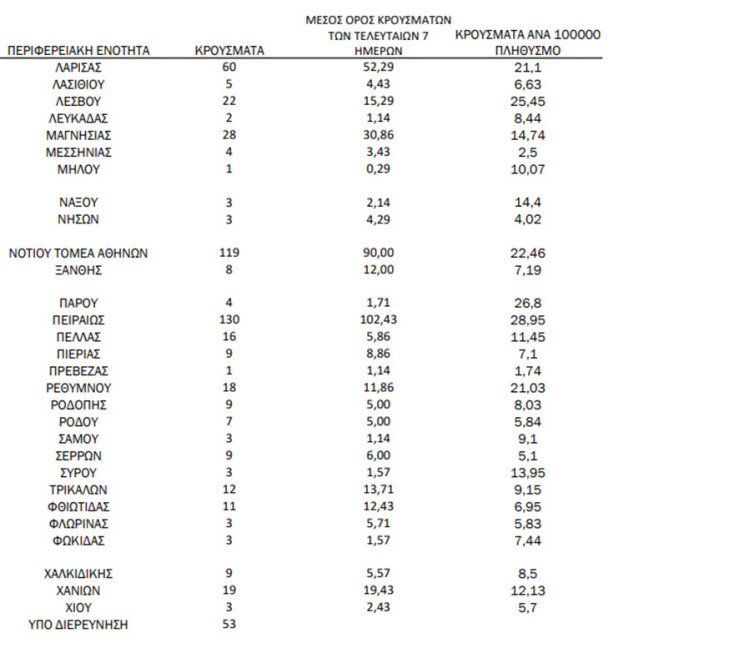 | ΠΕΡΙΦΕΡΕΙΑΚΗ ΕΝΟΤΗΤΑ | ΚΡΟΥΣΜΑΤΑ | ΜΕΣΟΣ ΟΡΟΣ ΚΡΟΥΣΜΑΤΩΝ ΤΩΝ ΤΕΛΕΥΤΑΙΩΝ 7 ΗΜΕΡΩΝ | ΚΡΟΥΣΜΑΤΑ ΑΝΑ 100000 ΠΛΗΘΥΣΜΟ |
|---|---|---|---|
| ΛΑΡΙΣΑΣ | 60 | 52,29 | 21,1 |
| ΛΑΣΙΘΙΟΥ | 5 | 4,43 | 6,63 |
| ΛΕΣΒΟΥ | 22 | 15,29 | 25,45 |
| ΛΕΥΚΑΔΑΣ | 2 | 1,14 | 8,44 |
| ΜΑΓΝΗΣΙΑΣ | 28 | 30,86 | 14,74 |
| ΜΕΣΣΗΝΙΑΣ | 4 | 3,43 | 2,5 |
| ΜΗΛΟΥ | 1 | 0,29 | 10,07 |
| ΝΑΞΟΥ | 3 | 2,14 | 14,4 |
| ΝΗΣΩΝ | 3 | 4,29 | 4,02 |
| ΝΟΤΙΟΥ ΤΟΜΕΑ ΑΘΗΝΩΝ | 119 | 90,00 | 22,46 |
| ΞΑΝΘΗΣ | 8 | 12,00 | 7,19 |
| ΠΑΡΟΥ | 4 | 1,71 | 26,8 |
| ΠΕΙΡΑΙΩΣ | 130 | 102,43 | 28,95 |
| ΠΕΛΛΑΣ | 16 | 5,86 | 11,45 |
| ΠΙΕΡΙΑΣ | 9 | 8,86 | 7,1 |
| ΠΡΕΒΕΖΑΣ | 1 | 1,14 | 1,74 |
| ΡΕΘΥΜΝΟΥ | 18 | 11,86 | 21,03 |
| ΡΟΔΟΠΗΣ | 9 | 5,00 | 8,03 |
| ΡΟΔΟΥ | 7 | 5,00 | 5,84 |
| ΣΑΜΟΥ | 3 | 1,14 | 9,1 |
| ΣΕΡΡΩΝ | 9 | 6,00 | 5,1 |
| ΣΥΡΟΥ | 3 | 1,57 | 13,95 |
| ΤΡΙΚΑΛΩΝ | 12 | 13,71 | 9,15 |
| ΦΘΙΩΤΙΔΑΣ | 11 | 12,43 | 6,95 |
| ΦΛΩΡΙΝΑΣ | 3 | 5,71 | 5,83 |
| ΦΩΚΙΔΑΣ | 3 | 1,57 | 7,44 |
| ΧΑΛΚΙΔΙΚΗΣ | 9 | 5,57 | 8,5 |
| ΧΑΝΙΩΝ | 19 | 19,43 | 12,13 |
| ΧΙΟΥ | 3 | 2,43 | 5,7 |
| ΥΠΟ ΔΙΕΡΕΥΝΗΣΗ | 53 | | |